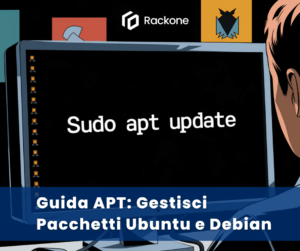 Rackone

Sudo apt update

Guida APT: Gestisci Pacchetti Ubuntu e Debian